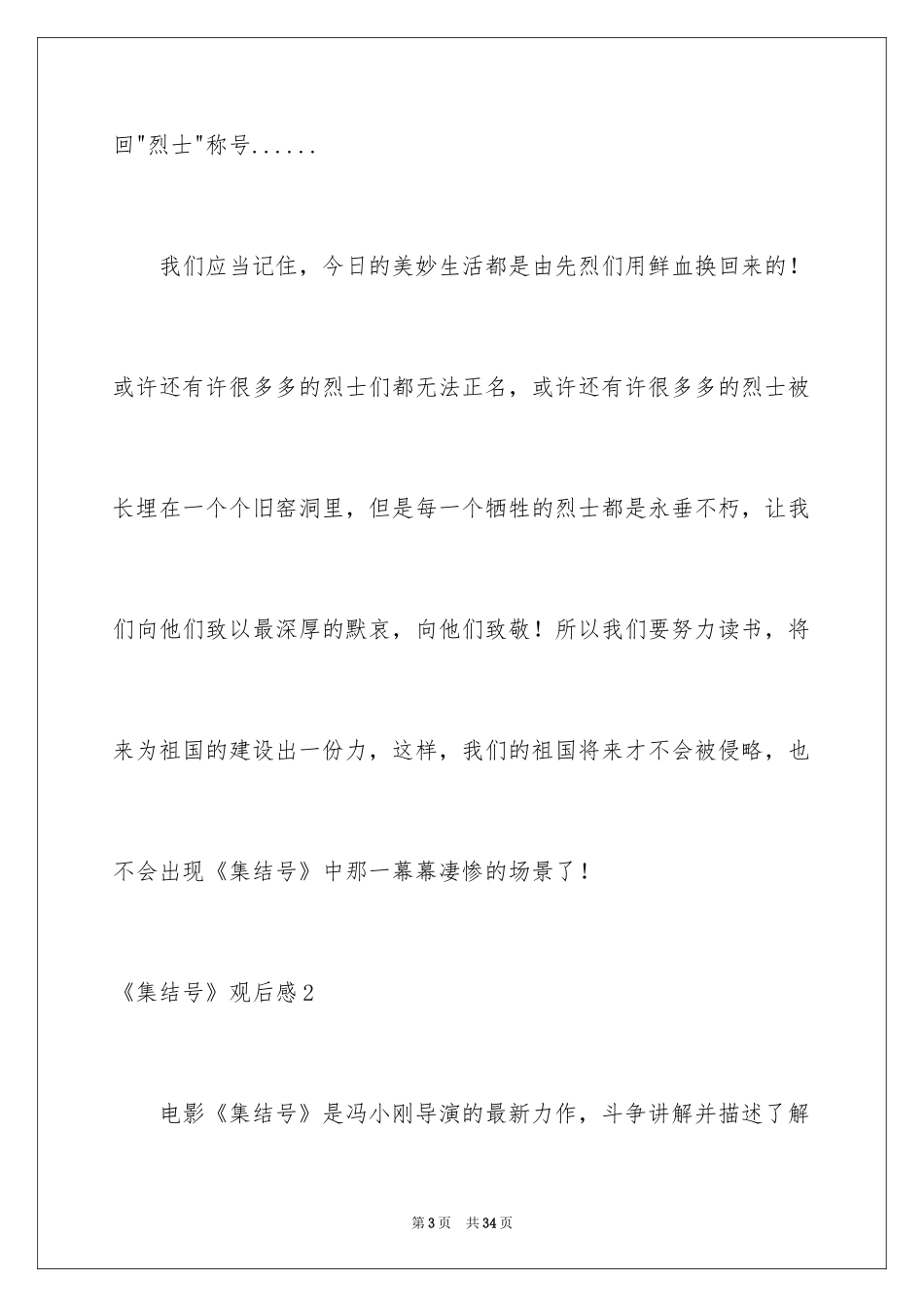 回"烈士"称号......

我们应当记住，今日的美妙生活都是由先烈们用鲜血换回来的！或许还有许很多多的烈士们都无法正名，或许还有许很多多的烈士被长埋在一个个旧窑洞里，但是每一个牺牲的烈士都是永垂不朽，让我们向他们致以最深厚的默哀，向他们致敬！所以我们要努力读书，将来为祖国的建设出一份力，这样，我们的祖国将来才不会被侵略，也不会出现《集结号》中那一幕幕凄惨的场景了！

《集结号》观后感2

电影《集结号》是冯小刚导演的最新力作，斗争讲解并描述了解

第3页 共34页